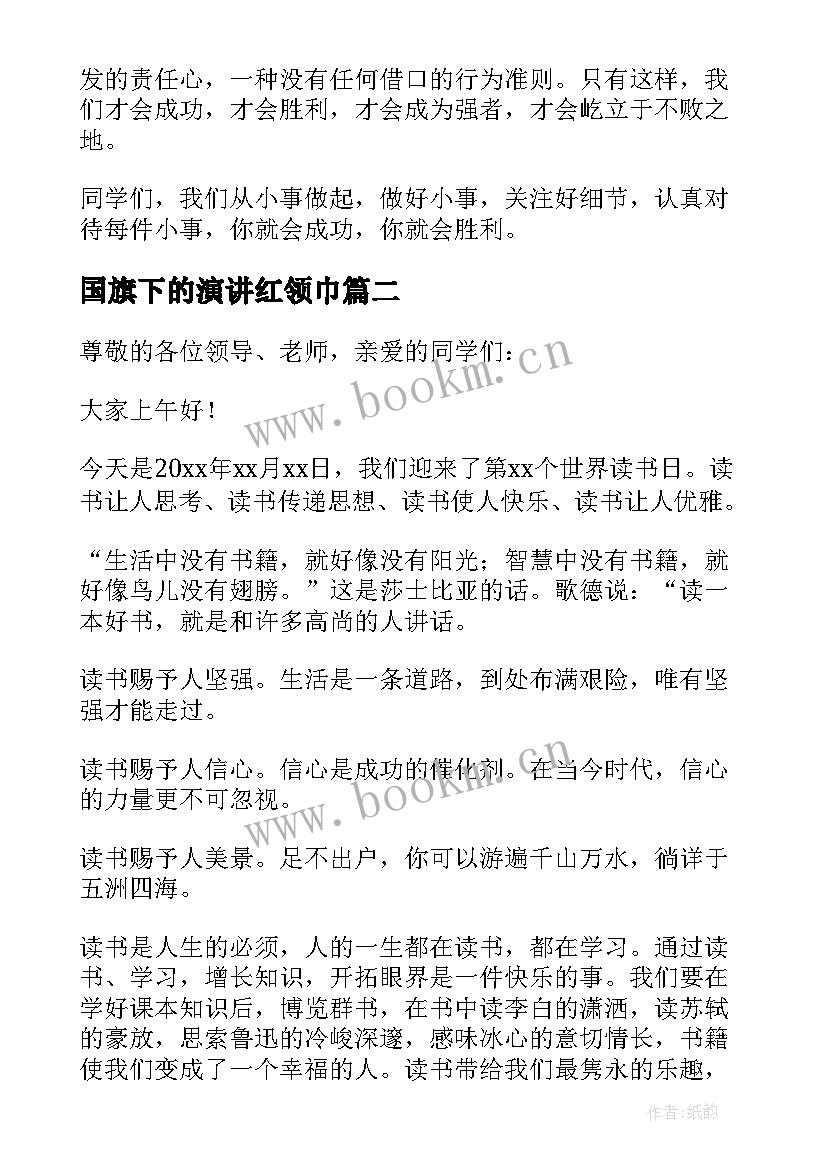 发的责任心，一种没有任何借口的行为准则。只有这样，我们才会成功，才会胜利，才会成为强者，才会屹立于不败之地。

同学们，我们从小事做起，做好小事，关注好细节，认真对待每件小事，你就会成功，你就会胜利。

国旗下的演讲红领巾篇二

尊敬的各位领导、老师，亲爱的同学们：

大家上午好！

今天是20xx年xx月xx日，我们迎来了第xx个世界读书日。读书让人思考、读书传递思想、读书使人快乐、读书让人优雅。

“生活中没有书籍，就好像没有阳光；智慧中没有书籍，就好像鸟儿没有翅膀。”这是莎士比亚的话。歌德说：“读一本好书，就是和许多高尚的人讲话。

读书赐予人坚强。生活是一条道路，到处布满艰险，唯有坚强才能走过。

读书赐予人信心。信心是成功的催化剂。在当今时代，信心的力量更不可忽视。

读书赐予人美景。足不出户，你可以游遍千山万水，徜徉于五洲四海。

读书是人生的必须，人的一生都在读书，都在学习。通过读书、学习，增长知识，开拓眼界是一件快乐的事。我们要在学好课本知识后，博览群书，在书中读李白的潇洒，读苏轼的豪放，思索鲁迅的冷峻深邃，感味冰心的意切情长，书籍使我们变成了一个幸福的人。读书带给我们最隽永的乐趣，

www.bookm.cn
www.bookm.cn
作者:纸韵